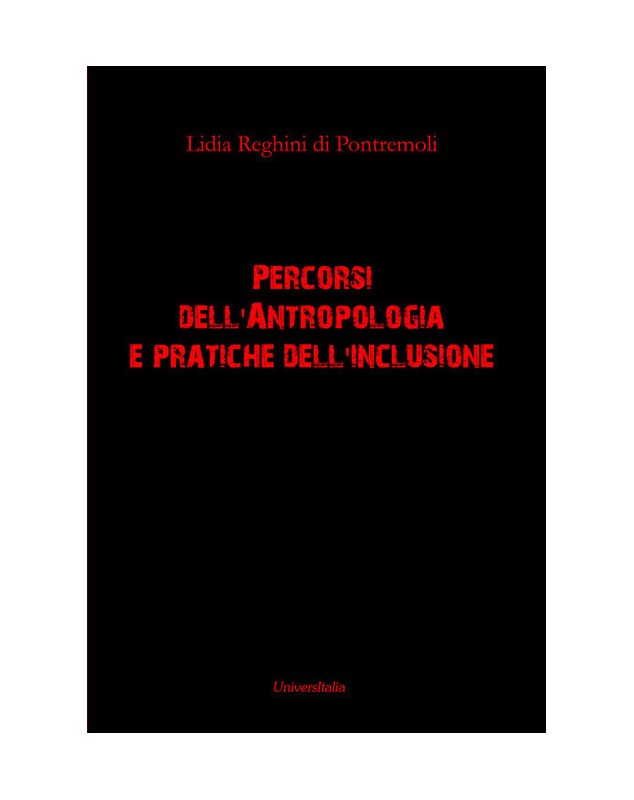 Lidia Reghini di Pontremoli

PERCORSI
DELL'ANTROPOLOGIA
E PRATICHE DELL'INCLUSIONE

UniversItalia